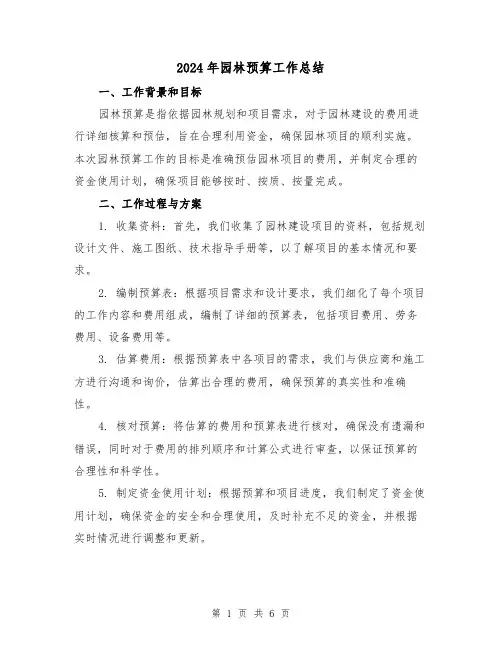 2024年园林预算工作总结

一、工作背景和目标

园林预算是指依据园林规划和项目需求，对于园林建设的费用进行详细核算和预估，旨在合理利用资金，确保园林项目的顺利实施。本次园林预算工作的目标是准确预估园林项目的费用，并制定合理的资金使用计划，确保项目能够按时、按质、按量完成。

二、工作过程与方案

1. 收集资料：首先，我们收集了园林建设项目的资料，包括规划设计文件、施工图纸、技术指导手册等，以了解项目的基本情况和要求。

2. 编制预算表：根据项目需求和设计要求，我们细化了每个项目的工作内容和费用组成，编制了详细的预算表，包括项目费用、劳务费用、设备费用等。

3. 估算费用：根据预算表中各项目的需求，我们与供应商和施工方进行沟通和询价，估算出合理的费用，确保预算的真实性和准确性。

4. 核对预算：将估算的费用和预算表进行核对，确保没有遗漏和错误，同时对于费用的排列顺序和计算公式进行审查，以保证预算的合理性和科学性。

5. 制定资金使用计划：根据预算和项目进度，我们制定了资金使用计划，确保资金的安全和合理使用，及时补充不足的资金，并根据实时情况进行调整和更新。

第 1 页 共 6 页